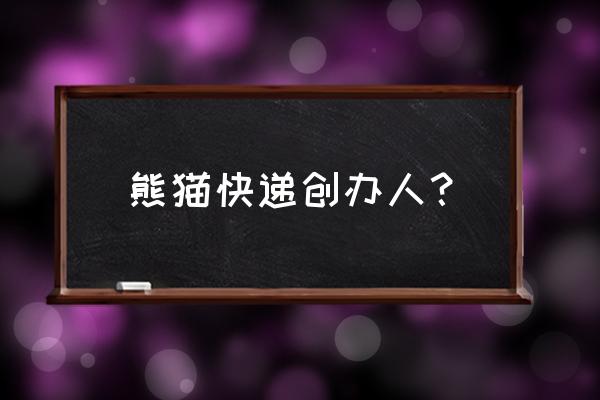 熊猫快递创办人？